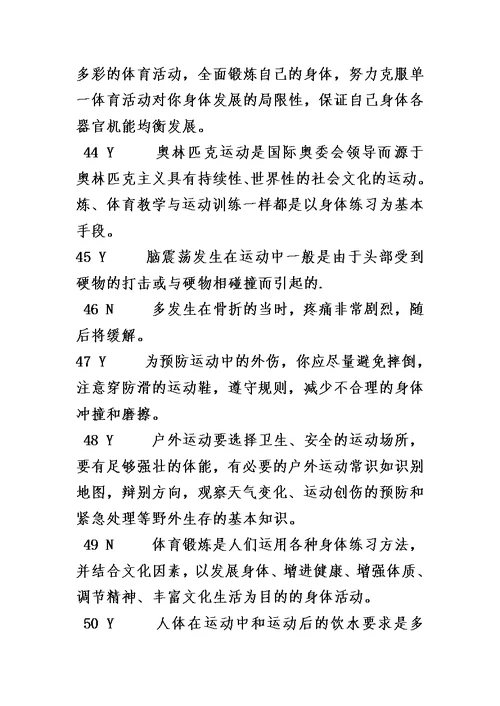 多彩的体育活动，全面锻炼自己的身体，努力克服单一体育活动对你身体发展的局限性，保证自己身体各器官机能均衡发展。

44 Y　奥林匹克运动是国际奥委会领导而源于奥林匹克主义具有持续性、世界性的社会文化的运动。炼、体育教学与运动训练一样都是以身体练习为基本手段。

45 Y　脑震荡发生在运动中一般是由于头部受到硬物的打击或与硬物相碰撞而引起的.

46 N　多发生在骨折的当时，疼痛非常剧烈，随后将缓解。

47 Y　为预防运动中的外伤，你应尽量避免摔倒，注意穿防滑的运动鞋，遵守规则，减少不合理的身体冲撞和磨擦。

48 Y　户外运动要选择卫生、安全的运动场所，要有足够强壮的体能，有必要的户外运动常识如识别地图，辩别方向，观察天气变化、运动创伤的预防和紧急处理等野外生存的基本知识。

49 N　体育锻炼是人们运用各种身体练习方法，并结合文化因素，以发展身体、增进健康、增强体质、调节精神、丰富文化生活为目的的身体活动。

50 Y　人体在运动中和运动后的饮水要求是多